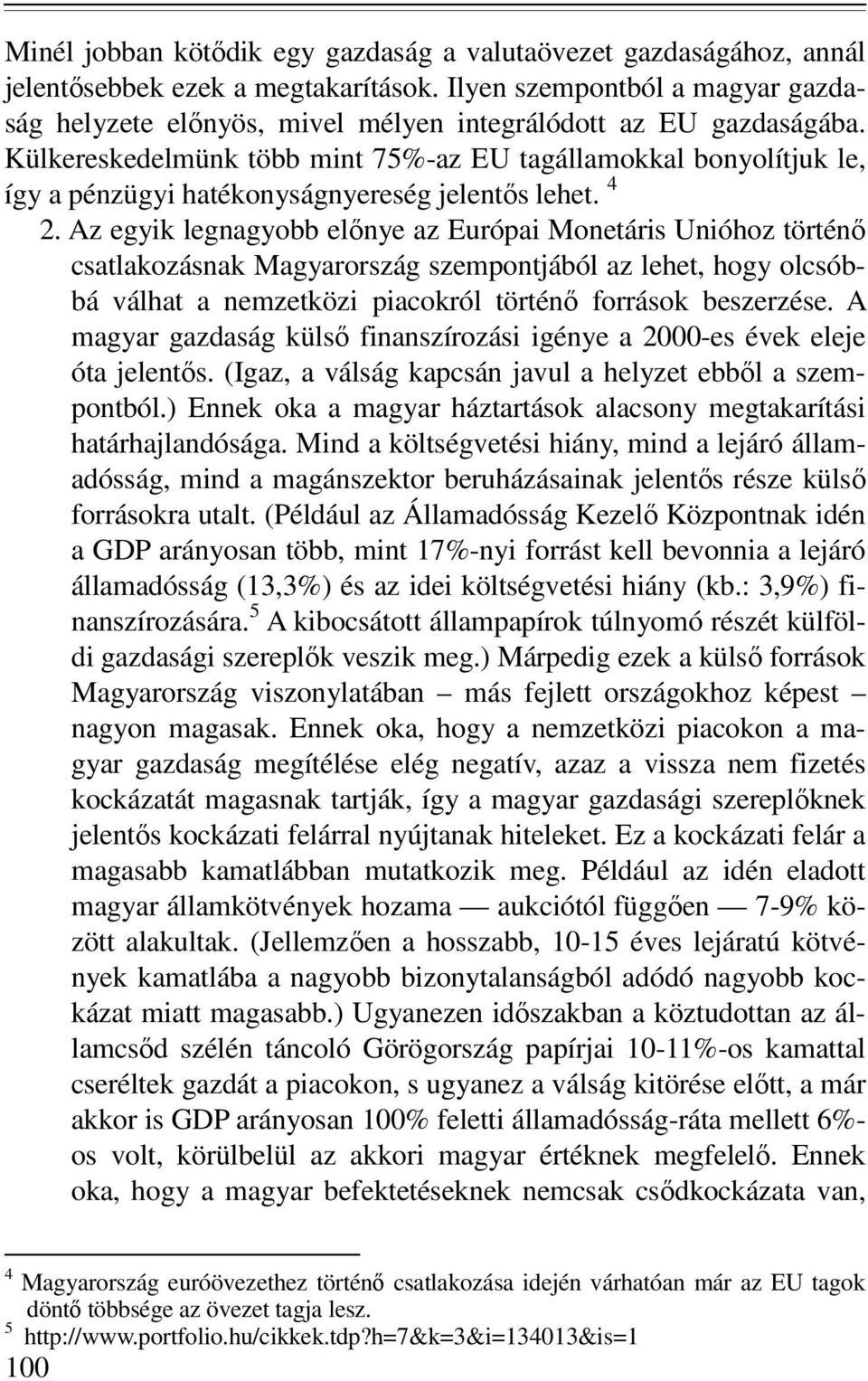 Minél jobban kötődik egy gazdaság a valutaövezet gazdaságához, annál jelentősebbek ezek a megtakarítások. Ilyen szempontból a magyar gazdaság helyzete előnyös, mivel mélyen integrálódott az EU gazdaságába. Külkereskedelmünk több mint 75%-az EU tagállamokkal bonyolítjuk le, így a pénzügyi hatékonyságnyereség jelentős lehet. $^4$

2. Az egyik legnagyobb előnye az Európai Monetáris Unióhoz történő csatlakozásnak Magyarország szempontjából az lehet, hogy olcsóbbá válhat a nemzetközi piacokról történő források beszerzése. A magyar gazdaság külső finanszírozási igénye a 2000-es évek eleje óta jelentős. (Igaz, a válság kapcsán javul a helyzet ebből a szempontból.) Ennek oka a magyar háztartások alacsony megtakarítási határhajlandósága. Mind a költségvetési hiány, mind a lejáró államadósság, mind a magánszektor beruházásainak jelentős része külső forrásokra utalt. (Például az Államadósság Kezelő Központnak idén a GDP arányosan több, mint 17%-nyi forrást kell bevonnia a lejáró államadósság (13,3%) és az idei költségvetési hiány (kb.: 3,9%) finanszírozására.$^5$ A kibocsátott állampapírok túlnyomó részét külföldi gazdasági szereplők veszik meg.) Márpedig ezek a külső források Magyarország viszonylatában – más fejlett országokhoz képest – nagyon magasak. Ennek oka, hogy a nemzetközi piacokon a magyar gazdaság megítélése elég negatív, azaz a vissza nem fizetés kockázatát magasnak tartják, így a magyar gazdasági szereplőknek jelentős kockázati felárral nyújtanak hiteleket. Ez a kockázati felár a magasabb kamatlábban mutatkozik meg. Például az idén eladott magyar államkötvények hozama — aukciótól függően — 7-9% között alakultak. (Jellemzően a hosszabb, 10-15 éves lejáratú kötvények kamatlába a nagyobb bizonytalanságból adódó nagyobb kockázat miatt magasabb.) Ugyanezen időszakban a köztudottan az államcsőd szélén táncoló Görögország papírjai 10-11%-os kamattal cseréltek gazdát a piacokon, s ugyanez a válság kitörése előtt, a már akkor is GDP arányosan 100% feletti államadósság-ráta mellett 6%-os volt, körülbelül az akkori magyar értéknek megfelelő. Ennek oka, hogy a magyar befektetéseknek nemcsak csődkockázata van,

$^4$ Magyarország euróövezethez történő csatlakozása idején várhatóan már az EU tagok döntő többsége az övezet tagja lesz.
$^5$ http://www.portfolio.hu/cikkek.tdp?h=7&k=3&i=134013&is=1

100